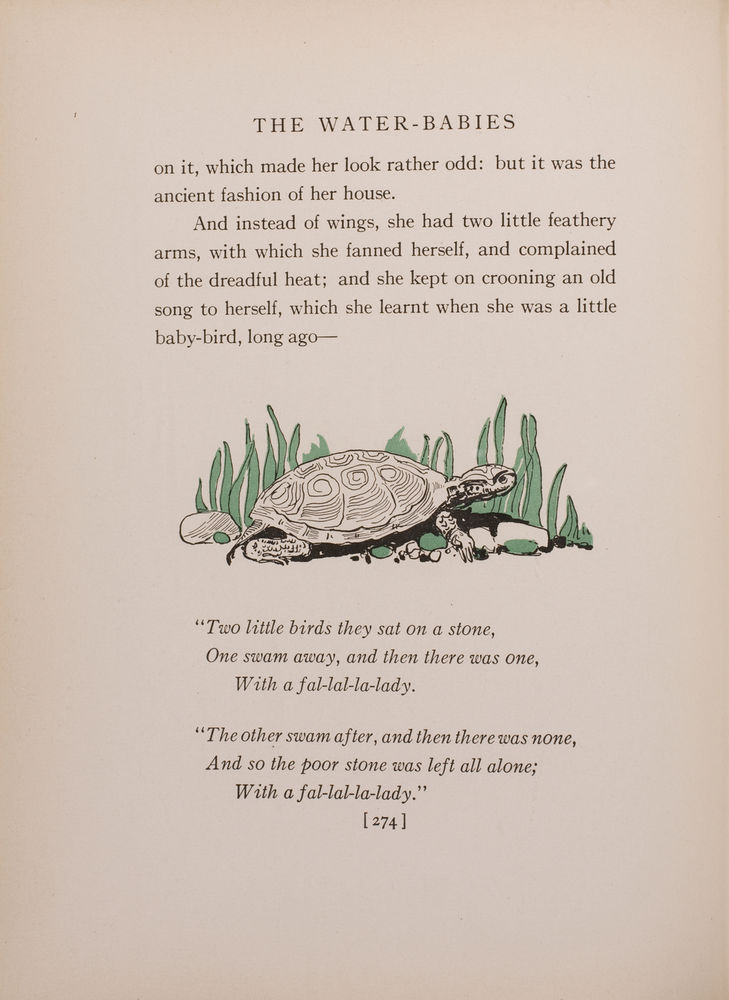 THE WATER-BABIES

on it, which made her look rather odd: but it was the ancient fashion of her house.

And instead of wings, she had two little feathery arms, with which she fanned herself, and complained of the dreadful heat; and she kept on crooning an old song to herself, which she learnt when she was a little baby-bird, long ago—

"Two little birds they sat on a stone,
One swam away, and then there was one,
With a fal-lal-la-lady.

"The other swam after, and then there was none,
And so the poor stone was left all alone;
With a fal-lal-la-lady."

[274]